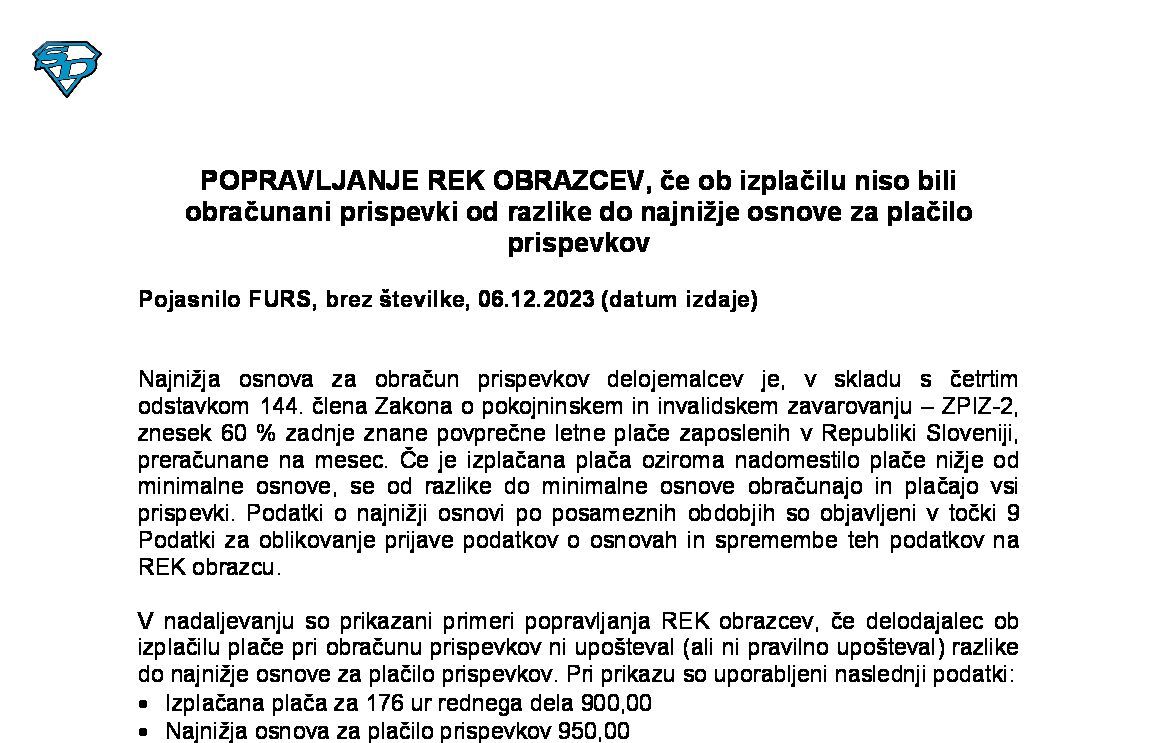 POPRAVLJANJE REK OBRAZCEV, če ob izplačilu niso bili obračunani prispevki od razlike do najnižje osnove za plačilo prispevkov

Pojasnilo FURS, brez številke, 06.12.2023 (datum izdaje)

Najnižja osnova za obračun prispevkov delojemalcev je, v skladu s četrtim odstavkom 144. člena Zakona o pokojninskem in invalidskem zavarovanju – ZPIZ-2, znesek 60 % zadnje znane povprečne letne plače zaposlenih v Republiki Sloveniji, preračunane na mesec. Če je izplačana plača oziroma nadomestilo plače nižje od minimalne osnove, se od razlike do minimalne osnove obračunajo in plačajo vsi prispevki. Podatki o najnižji osnovi po posameznih obdobjih so objavljeni v točki 9 Podatki za oblikovanje prijave podatkov o osnovah in spremembe teh podatkov na REK obrazcu.

V nadaljevanju so prikazani primeri popravljanja REK obrazcev, če delodajalec ob izplačilu plače pri obračunu prispevkov ni upošteval (ali ni pravilno upošteval) razlike do najnižje osnove za plačilo prispevkov. Pri prikazu so uporabljeni naslednji podatki:
• Izplačana plača za 176 ur rednega dela 900,00
• Najnižja osnova za plačilo prispevkov 950,00